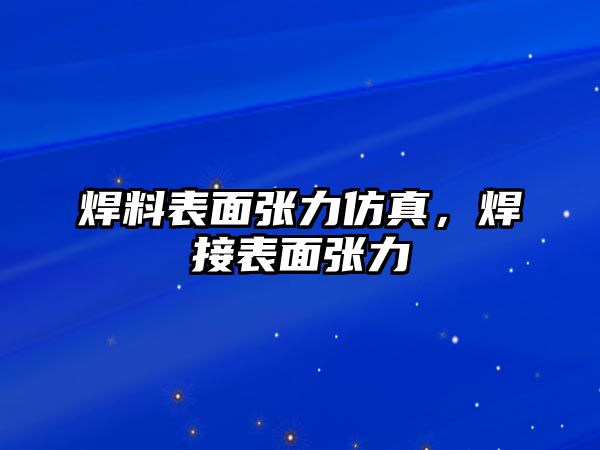 焊料表面张力仿真，焊接表面张力